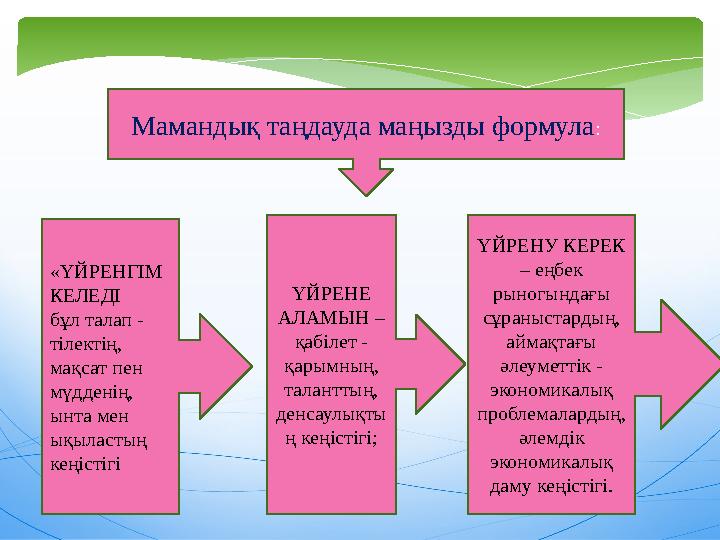 Мамандық таңдауда маңызды формула:

«ҮЙРЕНГІМ КЕЛЕДІ бұл талап - тілектің, мақсат пен мүдденің, ынта мен ықыластың кеңістігі

ҮЙРЕНЕ АЛАМЫН – қабілет - қарымның, таланттың, денсаулықтың кеңістігі;

ҮЙРЕНУ КЕРЕК – еңбек рыногындағы сұраныстардың, аймақтағы әлеуметтік - экономикалық проблемалардың, әлемдік экономикалық даму кеңістігі.